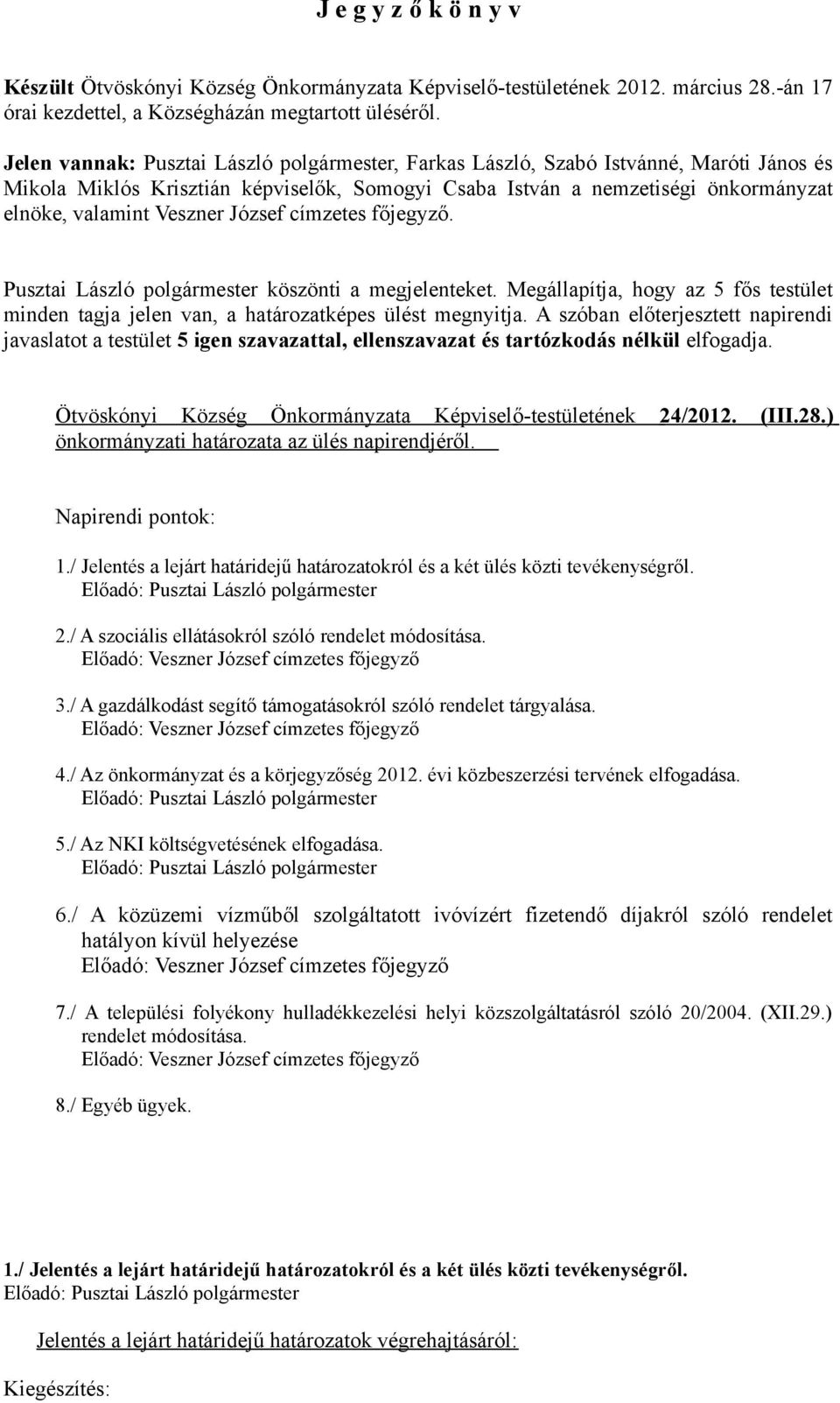 J e g y z ő k ö n y v

Készült Ötvöskónyi Község Önkormányzata Képviselő-testületének 2012. március 28.-án 17 órai kezdettel, a Községházán megtartott üléséről.

Jelen vannak: Pusztai László polgármester, Farkas László, Szabó Istvánné, Maróti János és Mikola Miklós Krisztián képviselők, Somogyi Csaba István a nemzetiségi önkormányzat elnöke, valamint Veszner József címzetes főjegyző.

Pusztai László polgármester köszönti a megjelenteket. Megállapítja, hogy az 5 fős testület minden tagja jelen van, a határozatképes ülést megnyitja. A szóban előterjesztett napirendi javaslatot a testület 5 igen szavazattal, ellenszavazat és tartózkodás nélkül elfogadja.

Ötvöskónyi Község Önkormányzata Képviselő-testületének 24/2012. (III.28.) önkormányzati határozata az ülés napirendjéről.

Napirendi pontok:

1./ Jelentés a lejárt határidejű határozatokról és a két ülés közti tevékenységről.
Előadó: Pusztai László polgármester

2./ A szociális ellátásokról szóló rendelet módosítása.
Előadó: Veszner József címzetes főjegyző

3./ A gazdálkodást segítő támogatásokról szóló rendelet tárgyalása.
Előadó: Veszner József címzetes főjegyző

4./ Az önkormányzat és a körjegyzőség 2012. évi közbeszerzési tervének elfogadása.
Előadó: Pusztai László polgármester

5./ Az NKI költségvetésének elfogadása.
Előadó: Pusztai László polgármester

6./ A közüzemi vízműből szolgáltatott ivóvízért fizetendő díjakról szóló rendelet hatályon kívül helyezése
Előadó: Veszner József címzetes főjegyző

7./ A települési folyékony hulladékkezelési helyi közszolgáltatásról szóló 20/2004. (XII.29.) rendelet módosítása.
Előadó: Veszner József címzetes főjegyző

8./ Egyéb ügyek.

1./ Jelentés a lejárt határidejű határozatokról és a két ülés közti tevékenységről.
Előadó: Pusztai László polgármester

Jelentés a lejárt határidejű határozatok végrehajtásáról:

Kiegészítés: